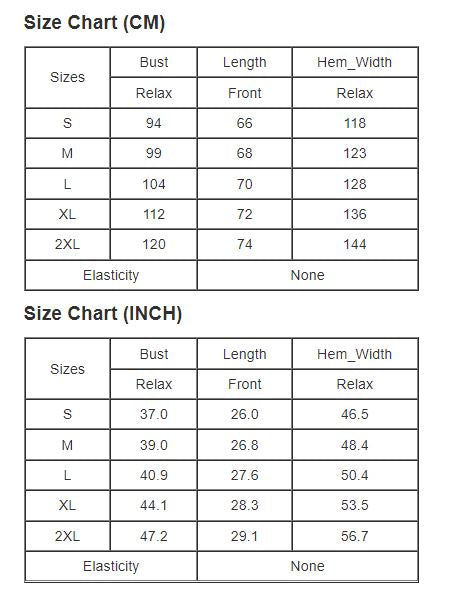 Size Chart (CM)

| Sizes | Bust | Length | Hem_Width |
|---|---|---|---|
| | Relax | Front | Relax |
| S | 94 | 66 | 118 |
| M | 99 | 68 | 123 |
| L | 104 | 70 | 128 |
| XL | 112 | 72 | 136 |
| 2XL | 120 | 74 | 144 |
| Elasticity | | None | |

Size Chart (INCH)

| Sizes | Bust | Length | Hem_Width |
|---|---|---|---|
| | Relax | Front | Relax |
| S | 37.0 | 26.0 | 46.5 |
| M | 39.0 | 26.8 | 48.4 |
| L | 40.9 | 27.6 | 50.4 |
| XL | 44.1 | 28.3 | 53.5 |
| 2XL | 47.2 | 29.1 | 56.7 |
| Elasticity | | None | |